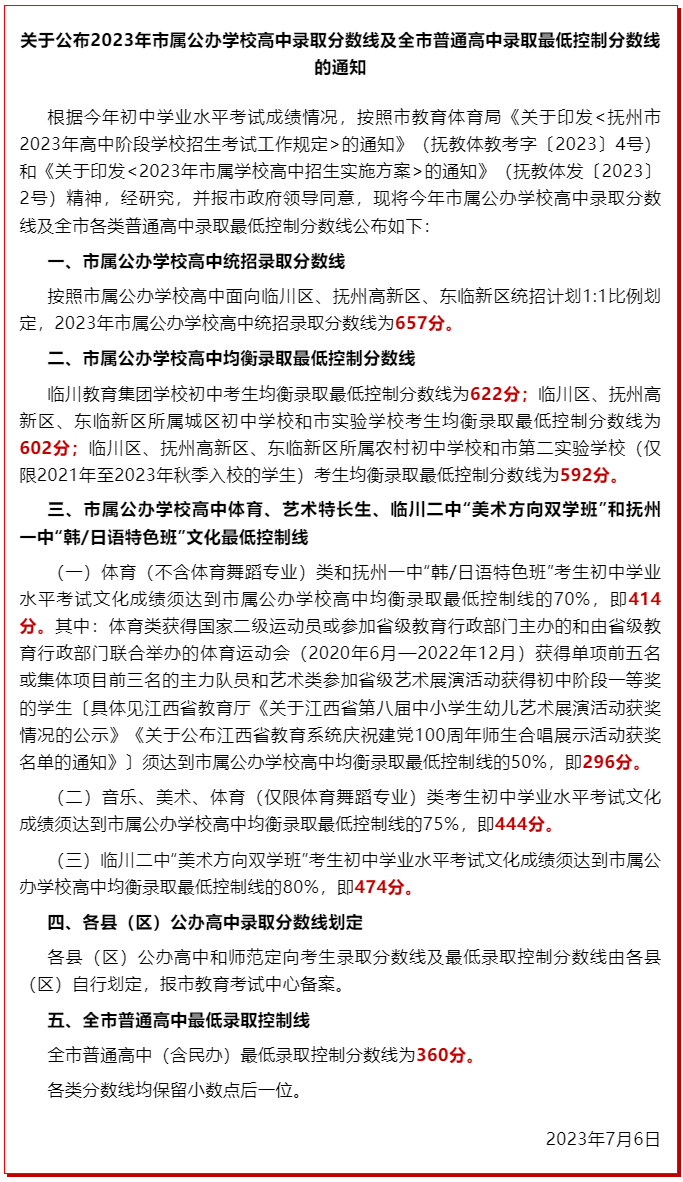 关于公布2023年市属公办学校高中录取分数线及全市普通高中录取最低控制分数线的通知

根据今年初中学业水平考试成绩情况，按照市教育体育局《关于印发<抚州市2023年高中阶段学校招生考试工作规定>的通知》（抚教体教考字〔2023〕4号）和《关于印发<2023年市属学校高中招生实施方案>的通知》（抚教体发〔2023〕2号）精神，经研究，并报市政府领导同意，现将今年市属公办学校高中录取分数线及全市各类普通高中录取最低控制分数线公布如下：

一、市属公办学校高中统招录取分数线

按照市属公办学校高中面向临川区、抚州高新区、东临新区统招计划1:1比例划定，2023年市属公办学校高中统招录取分数线为657分。

二、市属公办学校高中均衡录取最低控制分数线

临川教育集团学校初中考生均衡录取最低控制分数线为622分；临川区、抚州高新区、东临新区所属城区初中学校和市实验学校考生均衡录取最低控制分数线为602分；临川区、抚州高新区、东临新区所属农村初中学校和市第二实验学校（仅限2021年至2023年秋季入校的学生）考生均衡录取最低控制分数线为592分。

三、市属公办学校高中体育、艺术特长生、临川二中“美术方向双学班”和抚州一中“韩/日语特色班”文化最低控制线

（一）体育（不含体育舞蹈专业）类和抚州一中“韩/日语特色班”考生初中学业水平考试文化成绩须达到市属公办学校高中均衡录取最低控制线的70%，即414分。其中：体育类获得国家二级运动员或参加省级教育行政部门主办的和由省级教育行政部门联合举办的体育运动会（2020年6月—2022年12月）获得单项前五名或集体项目前三名的主力队员和艺术类参加省级艺术展演活动获得初中阶段一等奖的学生〔具体见江西省教育厅《关于江西省第八届中小学生幼儿艺术展演活动获奖情况的公示》《关于公布江西省教育系统庆祝建党100周年师生合唱展示活动获奖名单的通知》〕须达到市属公办学校高中均衡录取最低控制线的50%，即296分。

（二）音乐、美术、体育（仅限体育舞蹈专业）类考生初中学业水平考试文化成绩须达到市属公办学校高中均衡录取最低控制线的75%，即444分。

（三）临川二中“美术方向双学班”考生初中学业水平考试文化成绩须达到市属公办学校高中均衡录取最低控制线的80%，即474分。

四、各县（区）公办高中录取分数线划定

各县（区）公办高中和师范定向考生录取分数线及最低录取控制分数线由各县（区）自行划定，报市教育考试中心备案。

五、全市普通高中最低录取控制线

全市普通高中（含民办）最低录取控制分数线为360分。

各类分数线均保留小数点后一位。

2023年7月6日